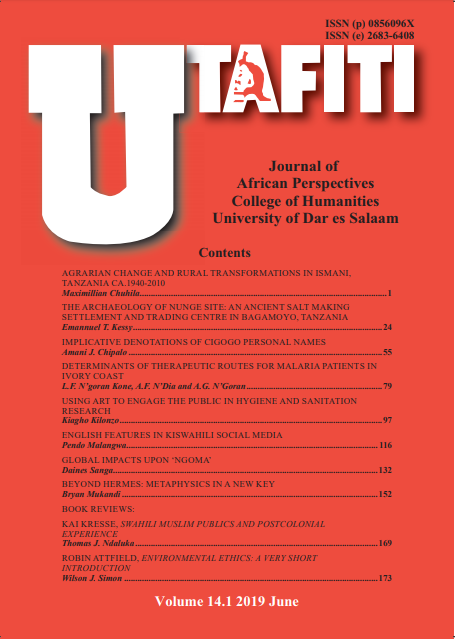 ISSN (p) 0856096X
ISSN (e) 2683-6408

UTAFITI

Journal of
African Perspectives
College of Humanities
University of Dar es Salaam

Contents

AGRARIAN CHANGE AND RURAL TRANSFORMATIONS IN ISMANI, TANZANIA CA.1940-2010
Maximillian Chuhila 1

THE ARCHAEOLOGY OF NUNGE SITE: AN ANCIENT SALT MAKING SETTLEMENT AND TRADING CENTRE IN BAGAMOYO, TANZANIA
Emannuel T. Kessy 24

IMPLICATIVE DENOTATIONS OF CIGOGO PERSONAL NAMES
Amani J. Chipalo 55

DETERMINANTS OF THERAPEUTIC ROUTES FOR MALARIA PATIENTS IN IVORY COAST
L.F. N'goran Kone, A.F. N'Dia and A.G. N'Goran 79

USING ART TO ENGAGE THE PUBLIC IN HYGIENE AND SANITATION RESEARCH
Kiagho Kilonzo 97

ENGLISH FEATURES IN KISWAHILI SOCIAL MEDIA
Pendo Malangwa 116

GLOBAL IMPACTS UPON 'NGOMA'
Daines Sanga 132

BEYOND HERMES: METAPHYSICS IN A NEW KEY
Bryan Mukandi 152

BOOK REVIEWS:

KAI KRESSE, SWAHILI MUSLIM PUBLICS AND POSTCOLONIAL EXPERIENCE
Thomas J. Ndaluka 169

ROBIN ATTFIELD, ENVIRONMENTAL ETHICS: A VERY SHORT INTRODUCTION
Wilson J. Simon 173

Volume 14.1 2019 June